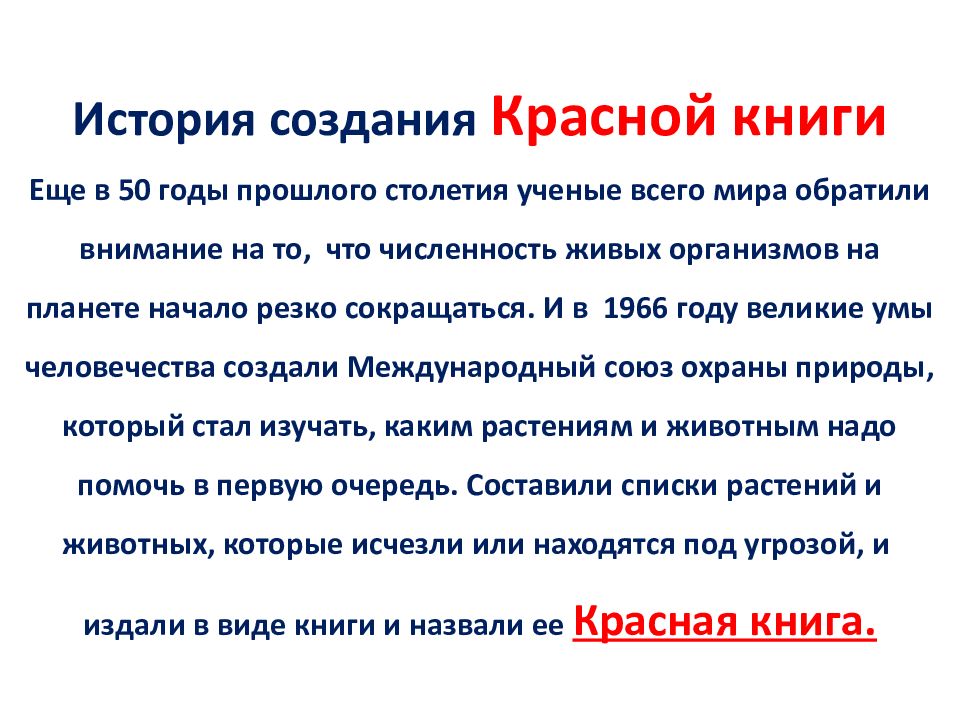 История создания Красной книги

Еще в 50 годы прошлого столетия ученые всего мира обратили внимание на то, что численность живых организмов на планете начало резко сокращаться. И в 1966 году великие умы человечества создали Международный союз охраны природы, который стал изучать, каким растениям и животным надо помочь в первую очередь. Составили списки растений и животных, которые исчезли или находятся под угрозой, и издали в виде книги и назвали ее Красная книга.